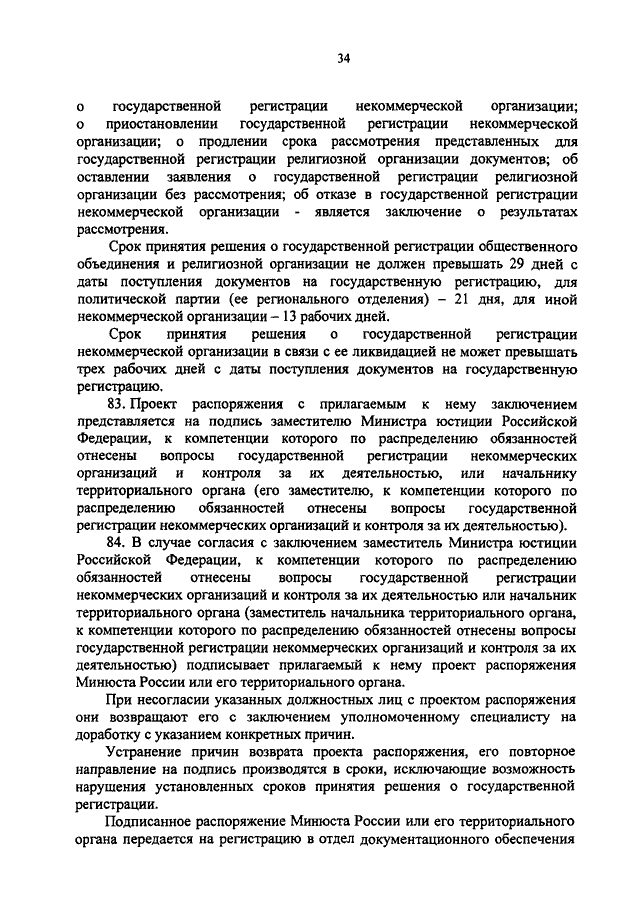 34

о государственной регистрации некоммерческой организации; о приостановлении государственной регистрации некоммерческой организации; о продлении срока рассмотрения представленных для государственной регистрации религиозной организации документов; об оставлении заявления о государственной регистрации религиозной организации без рассмотрения; об отказе в государственной регистрации некоммерческой организации - является заключение о результатах рассмотрения.

Срок принятия решения о государственной регистрации общественного объединения и религиозной организации не должен превышать 29 дней с даты поступления документов на государственную регистрацию, для политической партии (ее регионального отделения) – 21 дня, для иной некоммерческой организации – 13 рабочих дней.

Срок принятия решения о государственной регистрации некоммерческой организации в связи с ее ликвидацией не может превышать трех рабочих дней с даты поступления документов на государственную регистрацию.

83. Проект распоряжения с прилагаемым к нему заключением представляется на подпись заместителю Министра юстиции Российской Федерации, к компетенции которого по распределению обязанностей отнесены вопросы государственной регистрации некоммерческих организаций и контроля за их деятельностью, или начальнику территориального органа (его заместителю, к компетенции которого по распределению обязанностей отнесены вопросы государственной регистрации некоммерческих организаций и контроля за их деятельностью).

84. В случае согласия с заключением заместитель Министра юстиции Российской Федерации, к компетенции которого по распределению обязанностей отнесены вопросы государственной регистрации некоммерческих организаций и контроля за их деятельностью или начальник территориального органа (заместитель начальника территориального органа, к компетенции которого по распределению обязанностей отнесены вопросы государственной регистрации некоммерческих организаций и контроля за их деятельностью) подписывает прилагаемый к нему проект распоряжения Минюста России или его территориального органа.

При несогласии указанных должностных лиц с проектом распоряжения они возвращают его с заключением уполномоченному специалисту на доработку с указанием конкретных причин.

Устранение причин возврата проекта распоряжения, его повторное направление на подпись производятся в сроки, исключающие возможность нарушения установленных сроков принятия решения о государственной регистрации.

Подписанное распоряжение Минюста России или его территориального органа передается на регистрацию в отдел документационного обеспечения